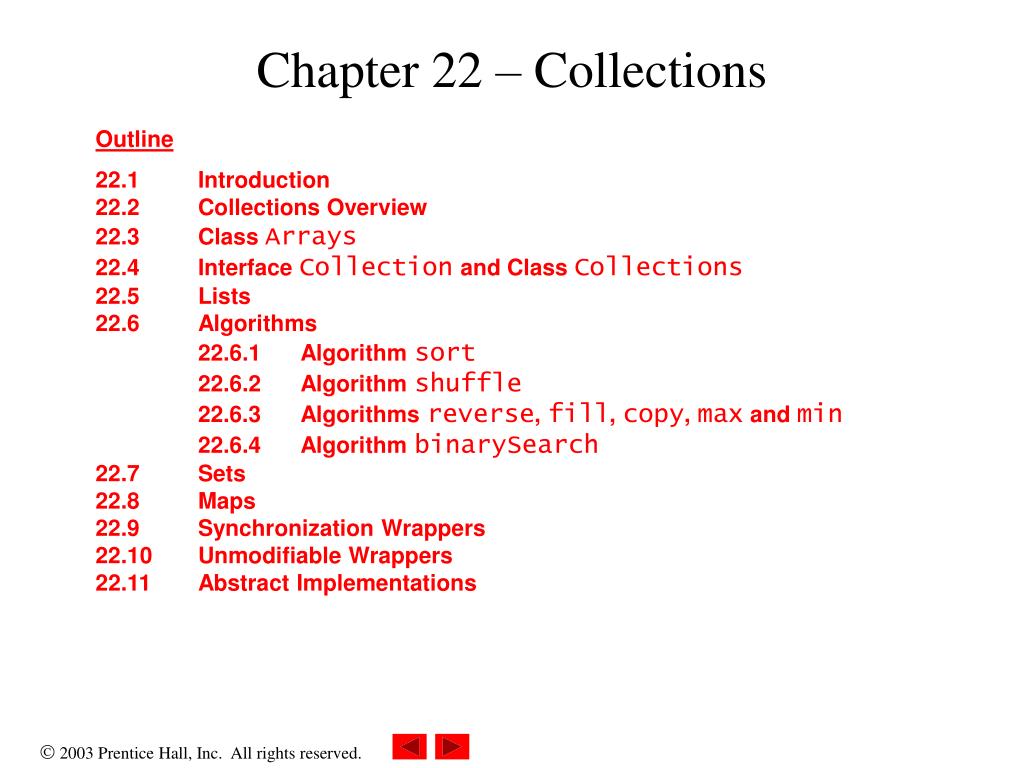 Chapter 22 – Collections

Outline

22.1 Introduction
22.2 Collections Overview
22.3 Class Arrays
22.4 Interface Collection and Class Collections
22.5 Lists
22.6 Algorithms
22.6.1 Algorithm sort
22.6.2 Algorithm shuffle
22.6.3 Algorithms reverse, fill, copy, max and min
22.6.4 Algorithm binarySearch
22.7 Sets
22.8 Maps
22.9 Synchronization Wrappers
22.10 Unmodifiable Wrappers
22.11 Abstract Implementations

© 2003 Prentice Hall, Inc. All rights reserved.